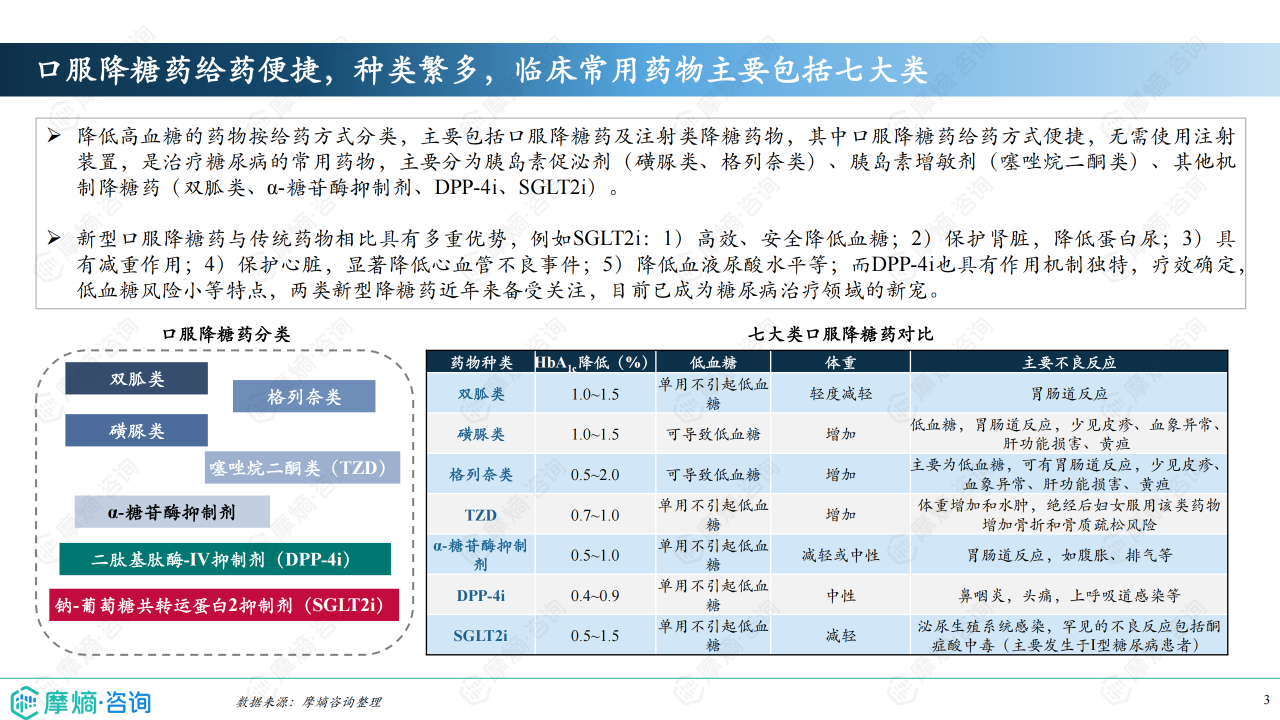 口服降糖药给药便捷，种类繁多，临床常用药物主要包括七大类

➢ 降低高血糖的药物按给药方式分类，主要包括口服降糖药及注射类降糖药物，其中口服降糖药给药方式便捷，无需使用注射装置，是治疗糖尿病的常用药物，主要分为胰岛素促泌剂（磺脲类、格列奈类）、胰岛素增敏剂（噻唑烷二酮类）、其他机制降糖药（双胍类、α-糖苷酶抑制剂、DPP-4i、SGLT2i）。

➢ 新型口服降糖药与传统药物相比具有多重优势，例如SGLT2i：1）高效、安全降低血糖；2）保护肾脏，降低蛋白尿；3）具有减重作用；4）保护心脏，显著降低心血管不良事件；5）降低血液尿酸水平等；而DPP-4i也具有作用机制独特，疗效确定，低血糖风险小等特点，两类新型降糖药近年来备受关注，目前已成为糖尿病治疗领域的新宠。

口服降糖药分类

双胍类

格列奈类

磺脲类

噻唑烷二酮类（TZD）

α-糖苷酶抑制剂

二肽基肽酶-IV抑制剂（DPP-4i）

钠-葡萄糖共转运蛋白2抑制剂（SGLT2i）

七大类口服降糖药对比

| 药物种类 | $HbA_{1c}$降低（%） | 低血糖 | 体重 | 主要不良反应 |
|---|---|---|---|---|
| 双胍类 | 1.0~1.5 | 单用不引起低血糖 | 轻度减轻 | 胃肠道反应 |
| 磺脲类 | 1.0~1.5 | 可导致低血糖 | 增加 | 低血糖，胃肠道反应，少见皮疹、血象异常、肝功能损害、黄疸 |
| 格列奈类 | 0.5~2.0 | 可导致低血糖 | 增加 | 主要为低血糖，可有胃肠道反应，少见皮疹、血象异常、肝功能损害、黄疸 |
| TZD | 0.7~1.0 | 单用不引起低血糖 | 增加 | 体重增加和水肿，绝经后妇女服用该类药物增加骨折和骨质疏松风险 |
| α-糖苷酶抑制剂 | 0.5~1.0 | 单用不引起低血糖 | 减轻或中性 | 胃肠道反应，如腹胀、排气等 |
| DPP-4i | 0.4~0.9 | 单用不引起低血糖 | 中性 | 鼻咽炎，头痛，上呼吸道感染等 |
| SGLT2i | 0.5~1.5 | 单用不引起低血糖 | 减轻 | 泌尿生殖系统感染，罕见的不良反应包括酮症酸中毒（主要发生于I型糖尿病患者） |

摩熵·咨询

数据来源：摩熵咨询整理

3